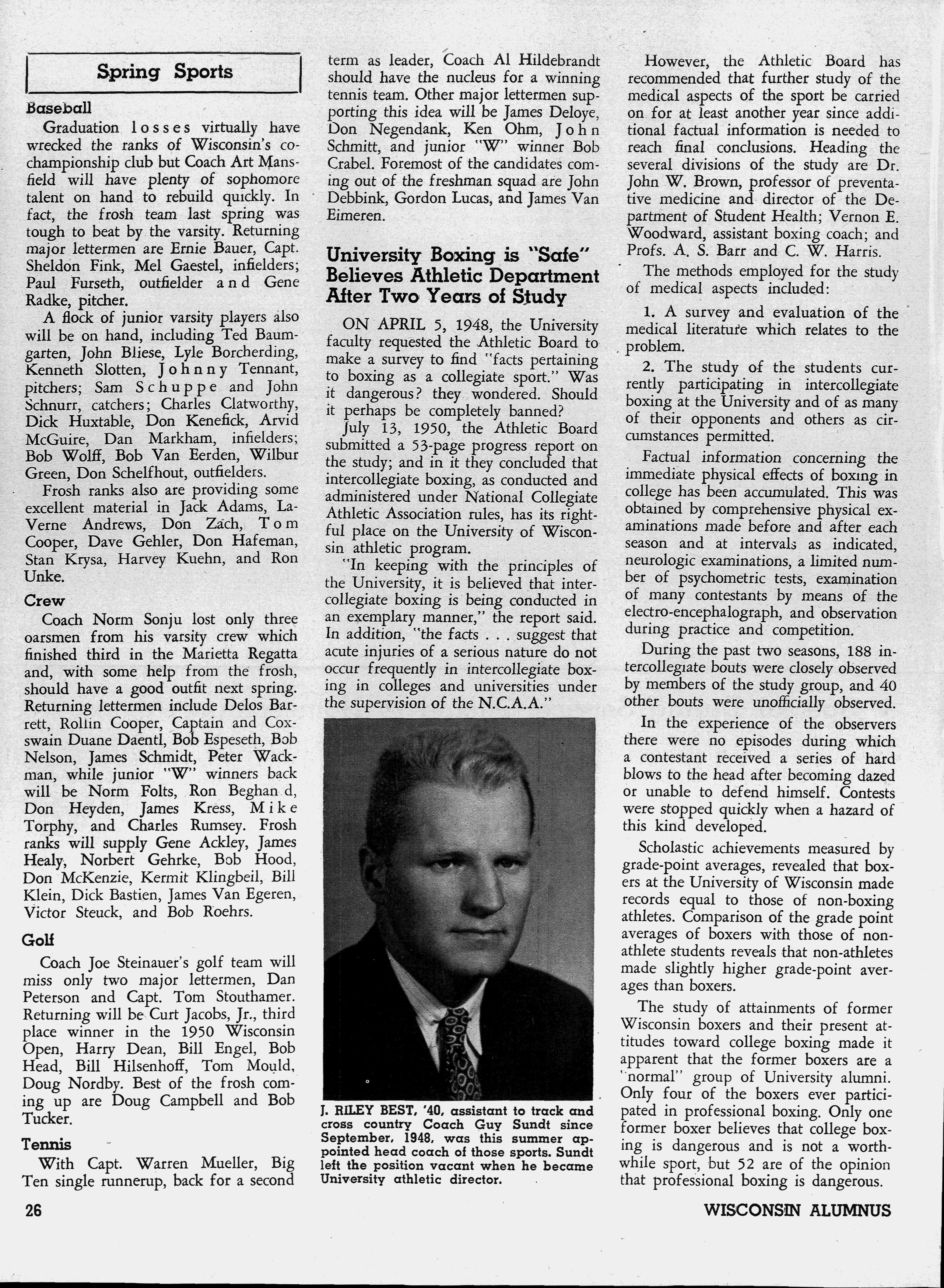 Spring Sports

Baseball

Graduation losses virtually have wrecked the ranks of Wisconsin's co-championship club but Coach Art Mansfield will have plenty of sophomore talent on hand to rebuild quickly. In fact, the frosh team last spring was tough to beat by the varsity. Returning major lettermen are Ernie Bauer, Capt. Sheldon Fink, Mel Gaestel, infielders; Paul Furseth, outfielder and Gene Radke, pitcher.

A flock of junior varsity players also will be on hand, including Ted Baumgarten, John Bliese, Lyle Borcherding, Kenneth Slotten, Johnny Tennant, pitchers; Sam Schuppe and John Schnurr, catchers; Charles Clatworthy, Dick Huxtable, Don Kenefick, Arvid McGuire, Dan Markham, infielders; Bob Wolff, Bob Van Eerden, Wilbur Green, Don Schelfhout, outfielders.

Frosh ranks also are providing some excellent material in Jack Adams, LaVerne Andrews, Don Zach, Tom Cooper, Dave Gehler, Don Hafeman, Stan Krysa, Harvey Kuehn, and Ron Unke.

Crew

Coach Norm Sonju lost only three oarsmen from his varsity crew which finished third in the Marietta Regatta and, with some help from the frosh, should have a good outfit next spring. Returning lettermen include Delos Barrett, Rollin Cooper, Captain and Coxswain Duane Daentl, Bob Espeseth, Bob Nelson, James Schmidt, Peter Wackman, while junior "W" winners back will be Norm Folts, Ron Beghan d, Don Heyden, James Kress, Mike Torphy, and Charles Rumsey. Frosh ranks will supply Gene Ackley, James Healy, Norbert Gehrke, Bob Hood, Don McKenzie, Kermit Klingbeil, Bill Klein, Dick Bastien, James Van Egeren, Victor Steuck, and Bob Roehrs.

Golf

Coach Joe Steinauer's golf team will miss only two major lettermen, Dan Peterson and Capt. Tom Stouthamer. Returning will be Curt Jacobs, Jr., third place winner in the 1950 Wisconsin Open, Harry Dean, Bill Engel, Bob Head, Bill Hilsenhoff, Tom Mould, Doug Nordby. Best of the frosh coming up are Doug Campbell and Bob Tucker.

Tennis

With Capt. Warren Mueller, Big Ten single runnerup, back for a second term as leader, Coach Al Hildebrandt should have the nucleus for a winning tennis team. Other major lettermen supporting this idea will be James Deloye, Don Negendank, Ken Ohm, John Schmitt, and junior "W" winner Bob Crabel. Foremost of the candidates coming out of the freshman squad are John Debbink, Gordon Lucas, and James Van Eimeren.

University Boxing is "Safe" Believes Athletic Department After Two Years of Study

ON APRIL 5, 1948, the University faculty requested the Athletic Board to make a survey to find "facts pertaining to boxing as a collegiate sport." Was it dangerous? they wondered. Should it perhaps be completely banned?

July 13, 1950, the Athletic Board submitted a 53-page progress report on the study; and in it they concluded that intercollegiate boxing, as conducted and administered under National Collegiate Athletic Association rules, has its rightful place on the University of Wisconsin athletic program.

"In keeping with the principles of the University, it is believed that intercollegiate boxing is being conducted in an exemplary manner," the report said. In addition, "the facts . . . suggest that acute injuries of a serious nature do not occur frequently in intercollegiate boxing in colleges and universities under the supervision of the N.C.A.A."

J. RILEY BEST, '40, assistant to track and cross country Coach Guy Sundt since September, 1948, was this summer appointed head coach of those sports. Sundt left the position vacant when he became University athletic director.

However, the Athletic Board has recommended that further study of the medical aspects of the sport be carried on for at least another year since additional factual information is needed to reach final conclusions. Heading the several divisions of the study are Dr. John W. Brown, professor of preventative medicine and director of the Department of Student Health; Vernon E. Woodward, assistant boxing coach; and Profs. A. S. Barr and C. W. Harris.

The methods employed for the study of medical aspects included:

1. A survey and evaluation of the medical literature which relates to the problem.

2. The study of the students currently participating in intercollegiate boxing at the University and of as many of their opponents and others as circumstances permitted.

Factual information concerning the immediate physical effects of boxing in college has been accumulated. This was obtained by comprehensive physical examinations made before and after each season and at intervals as indicated, neurologic examinations, a limited number of psychometric tests, examination of many contestants by means of the electro-encephalograph, and observation during practice and competition.

During the past two seasons, 188 intercollegiate bouts were closely observed by members of the study group, and 40 other bouts were unofficially observed.

In the experience of the observers there were no episodes during which a contestant received a series of hard blows to the head after becoming dazed or unable to defend himself. Contests were stopped quickly when a hazard of this kind developed.

Scholastic achievements measured by grade-point averages, revealed that boxers at the University of Wisconsin made records equal to those of non-boxing athletes. Comparison of the grade point averages of boxers with those of non-athlete students reveals that non-athletes made slightly higher grade-point averages than boxers.

The study of attainments of former Wisconsin boxers and their present attitudes toward college boxing made it apparent that the former boxers are a "normal" group of University alumni. Only four of the boxers ever participated in professional boxing. Only one former boxer believes that college boxing is dangerous and is not a worthwhile sport, but 52 are of the opinion that professional boxing is dangerous.

26

WISCONSIN ALUMNUS